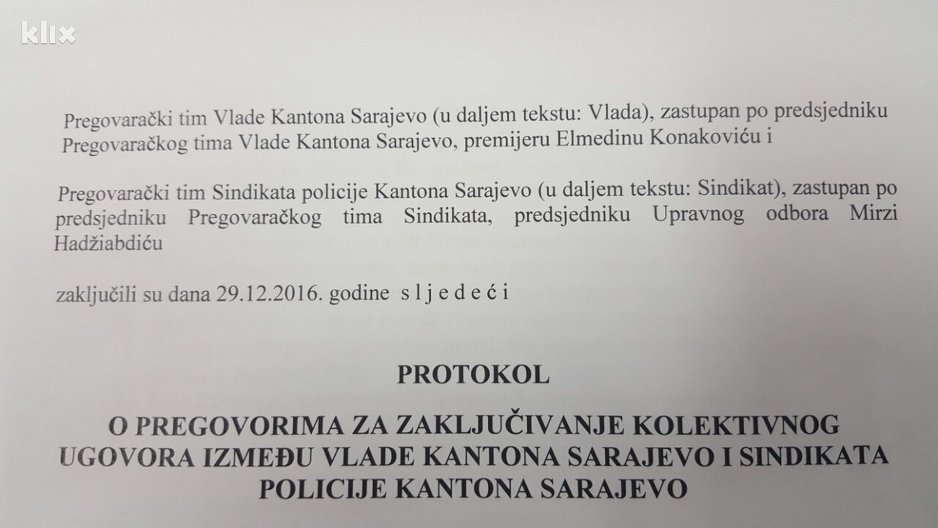 klix

Pregovarački tim Vlade Kantona Sarajevo (u daljem tekstu: Vlada), zastupan po predsjedniku Pregovaračkog tima Vlade Kantona Sarajevo, premijeru Elmedinu Konakoviću i

Pregovarački tim Sindikata policije Kantona Sarajevo (u daljem tekstu: Sindikat), zastupan po predsjedniku Pregovaračkog tima Sindikata, predsjedniku Upravnog odbora Mirzi Hadžiabdiću

zaključili su dana 29.12.2016. godine s l j e d e ć i

PROTOKOL

O PREGOVORIMA ZA ZAKLJUČIVANJE KOLEKTIVNOG UGOVORA IZMEĐU VLADE KANTONA SARAJEVO I SINDIKATA POLICIJE KANTONA SARAJEVO